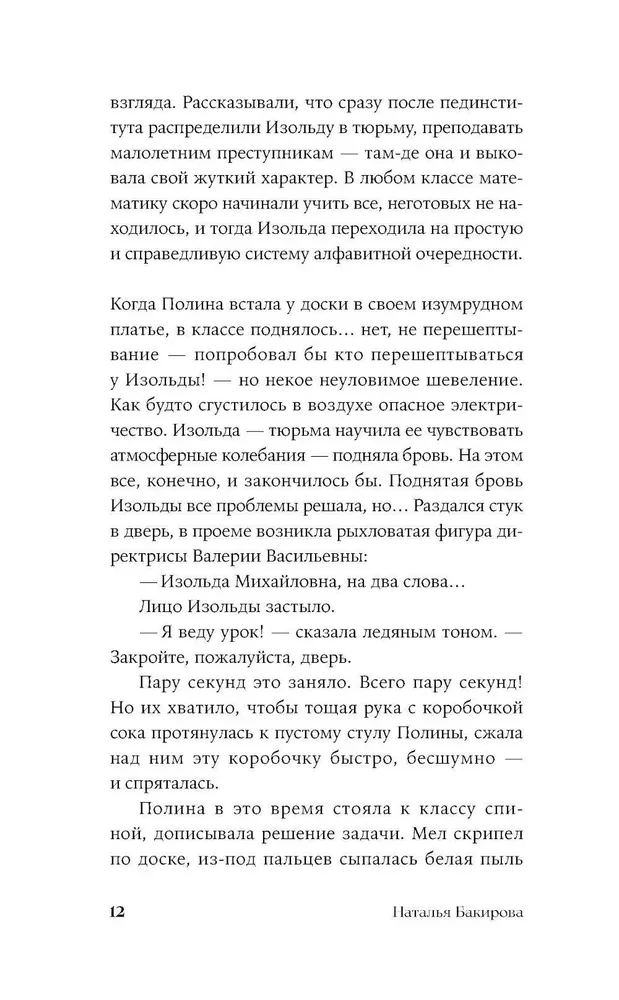 взгляда. Рассказывали, что сразу после пединститута распределили Изольду в тюрьму, преподавать малолетним преступникам — там-де она и выковала свой жуткий характер. В любом классе математику скоро начинали учить все, неготовых не находилось, и тогда Изольда переходила на простую и справедливую систему алфавитной очередности.

Когда Полина встала у доски в своем изумрудном платье, в классе поднялось… нет, не перешептывание — попробовал бы кто перешептываться у Изольды! — но некое неуловимое шевеление. Как будто сгустилось в воздухе опасное электричество. Изольда — тюрьма научила ее чувствовать атмосферные колебания — подняла бровь. На этом все, конечно, и закончилось бы. Поднятая бровь Изольды все проблемы решала, но… Раздался стук в дверь, в проеме возникла рыхловатая фигура директрисы Валерии Васильевны:

— Изольда Михайловна, на два слова…

Лицо Изольды застыло.

— Я веду урок! — сказала ледяным тоном. — Закройте, пожалуйста, дверь.

Пару секунд это заняло. Всего пару секунд! Но их хватило, чтобы тощая рука с коробочкой сока протянулась к пустому стулу Полины, сжала над ним эту коробочку быстро, бесшумно — и спряталась.

Полина в это время стояла к классу спиной, дописывала решение задачи. Мел скрипел по доске, из-под пальцев сыпалась белая пыль

12 Наталья Бакирова